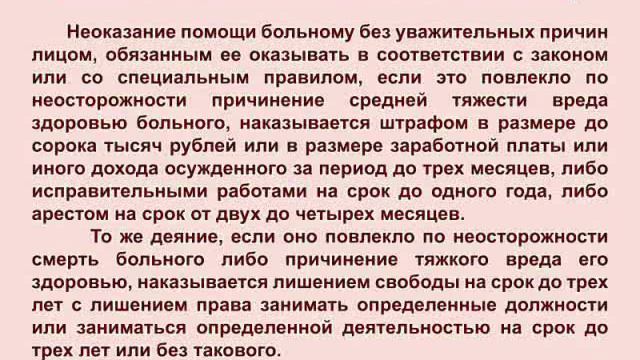 Неоказание помощи больному без уважительных причин лицом, обязанным ее оказывать в соответствии с законом или со специальным правилом, если это повлекло по неосторожности причинение средней тяжести вреда здоровью больного, наказывается штрафом в размере до сорока тысяч рублей или в размере заработной платы или иного дохода осужденного за период до трех месяцев, либо исправительными работами на срок до одного года, либо арестом на срок от двух до четырех месяцев.

То же деяние, если оно повлекло по неосторожности смерть больного либо причинение тяжкого вреда его здоровью, наказывается лишением свободы на срок до трех лет с лишением права занимать определенные должности или заниматься определенной деятельностью на срок до трех лет или без такового.